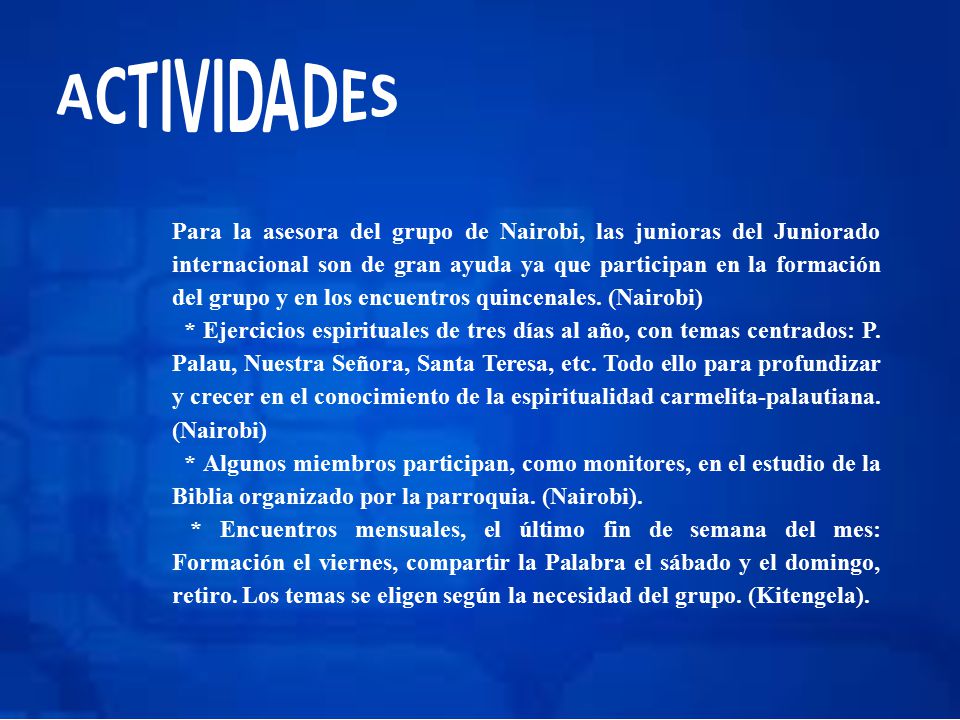 ACTIVIDADES

Para la asesora del grupo de Nairobi, las junioras del Juniorado internacional son de gran ayuda ya que participan en la formación del grupo y en los encuentros quincenales. (Nairobi)

* Ejercicios espirituales de tres días al año, con temas centrados: P. Palau, Nuestra Señora, Santa Teresa, etc. Todo ello para profundizar y crecer en el conocimiento de la espiritualidad carmelita-palautiana. (Nairobi)

* Algunos miembros participan, como monitores, en el estudio de la Biblia organizado por la parroquia. (Nairobi).

* Encuentros mensuales, el último fin de semana del mes: Formación el viernes, compartir la Palabra el sábado y el domingo, retiro. Los temas se eligen según la necesidad del grupo. (Kitengela).